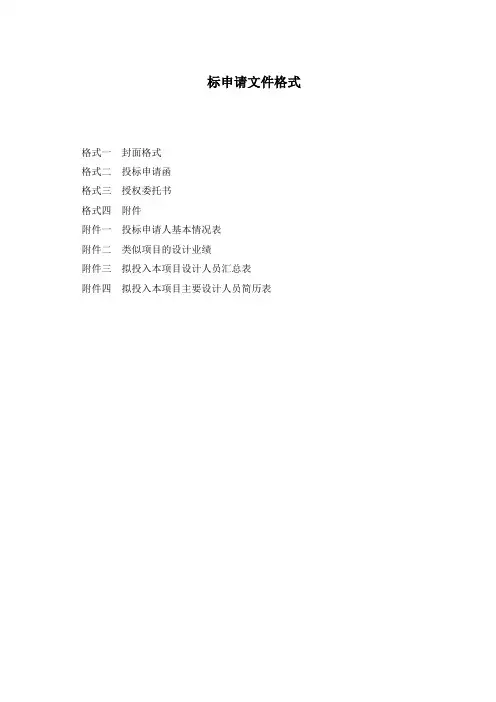 标申请文件格式

格式一　封面格式
格式二　投标申请函
格式三　授权委托书
格式四　附件
附件一　投标申请人基本情况表
附件二　类似项目的设计业绩
附件三　拟投入本项目设计人员汇总表
附件四　拟投入本项目主要设计人员简历表